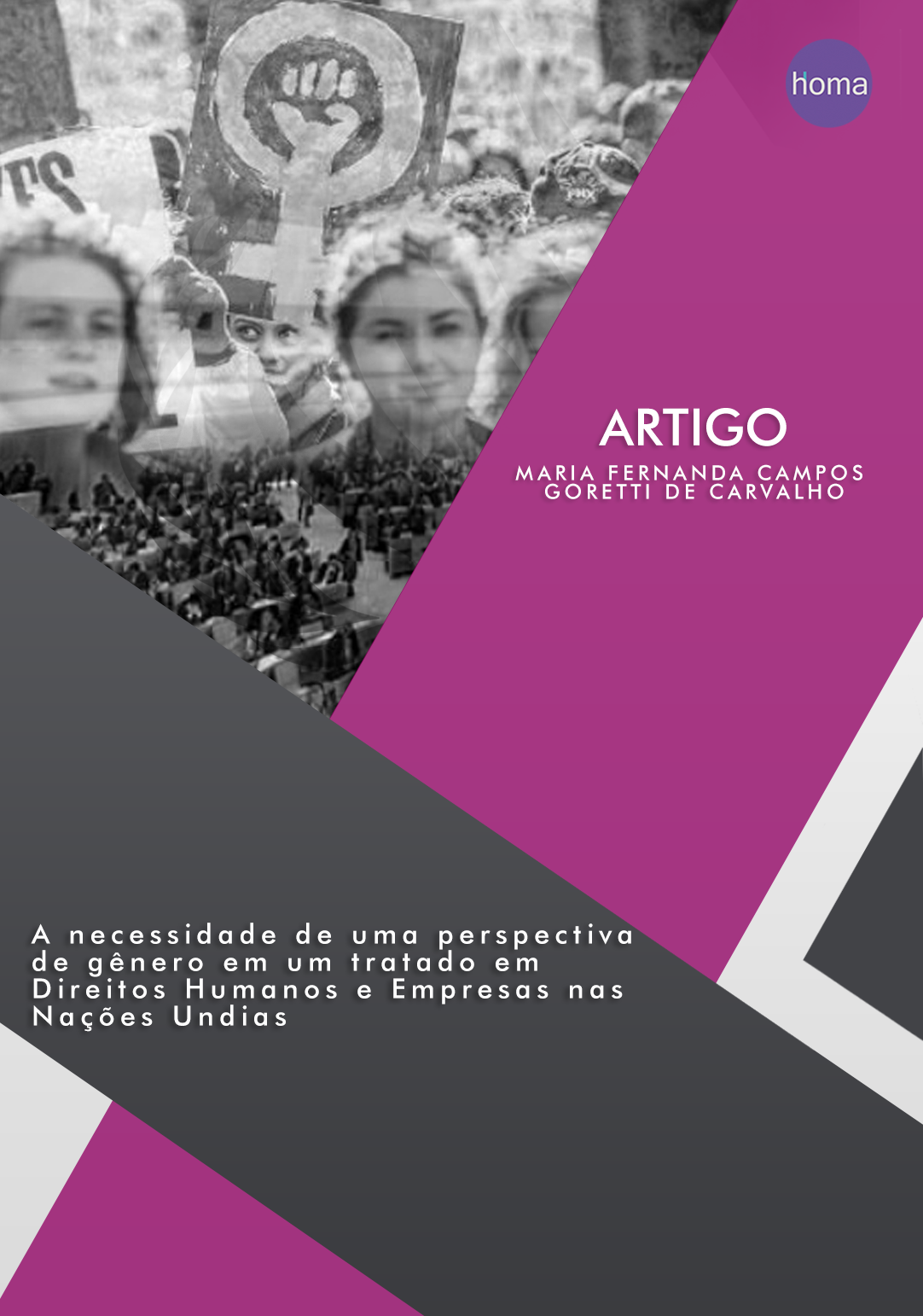 homa

ARTIGO

MARIA FERNANDA CAMPOS
GORETTI DE CARVALHO

A necessidade de uma perspectiva de gênero em um tratado em Direitos Humanos e Empresas nas Nações Undias